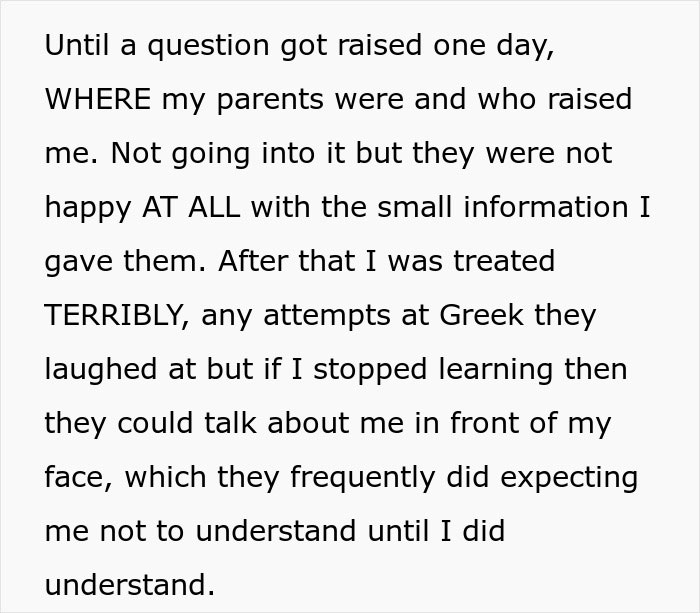 Until a question got raised one day, WHERE my parents were and who raised me. Not going into it but they were not happy AT ALL with the small information I gave them. After that I was treated TERRIBLY, any attempts at Greek they laughed at but if I stopped learning then they could talk about me in front of my face, which they frequently did expecting me not to understand until I did understand.